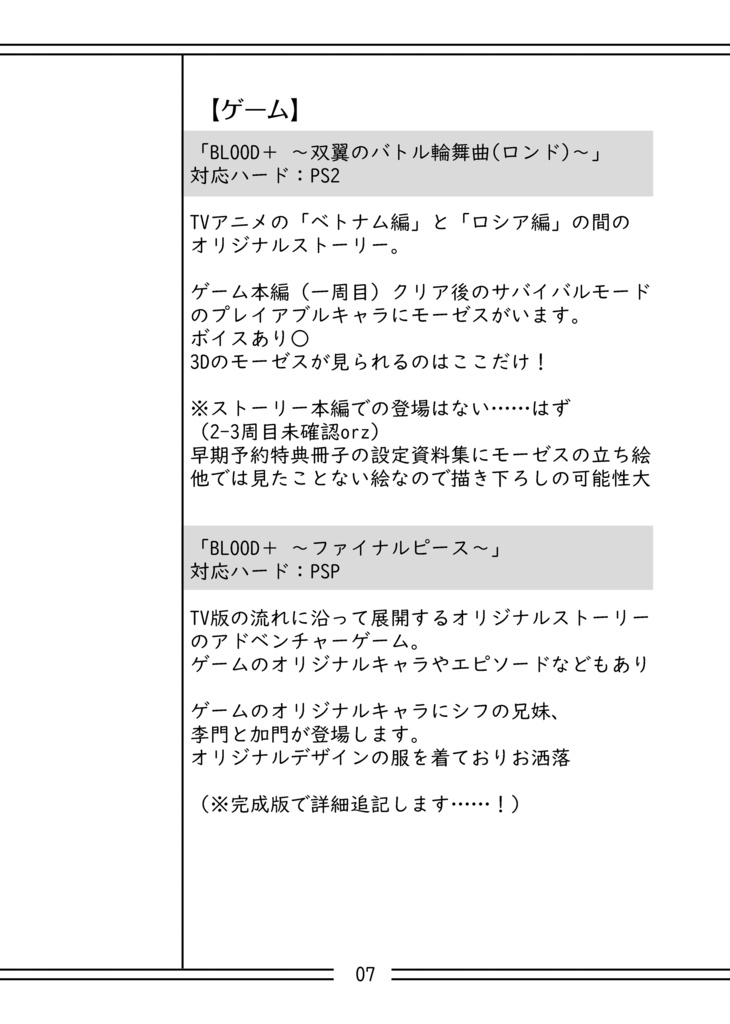 【ゲーム】

「BLOOD＋ ～双翼のバトル輪舞曲(ロンド)～」
対応ハード：PS2

TVアニメの「ベトナム編」と「ロシア編」の間のオリジナルストーリー。

ゲーム本編（一周目）クリア後のサバイバルモードのプレイアブルキャラにモーゼスがいます。
ボイスあり○
3Dのモーゼスが見られるのはここだけ！

※ストーリー本編での登場はない……はず
（2-3周目未確認orz）
早期予約特典冊子の設定資料集にモーゼスの立ち絵
他では見たことない絵なので描き下ろしの可能性大

「BLOOD＋ ～ファイナルピース～」
対応ハード：PSP

TV版の流れに沿って展開するオリジナルストーリーのアドベンチャーゲーム。
ゲームのオリジナルキャラやエピソードなどもあり

ゲームのオリジナルキャラにシフの兄妹、
李門と加門が登場します。
オリジナルデザインの服を着ておりお洒落

（※完成版で詳細追記します……！）

07